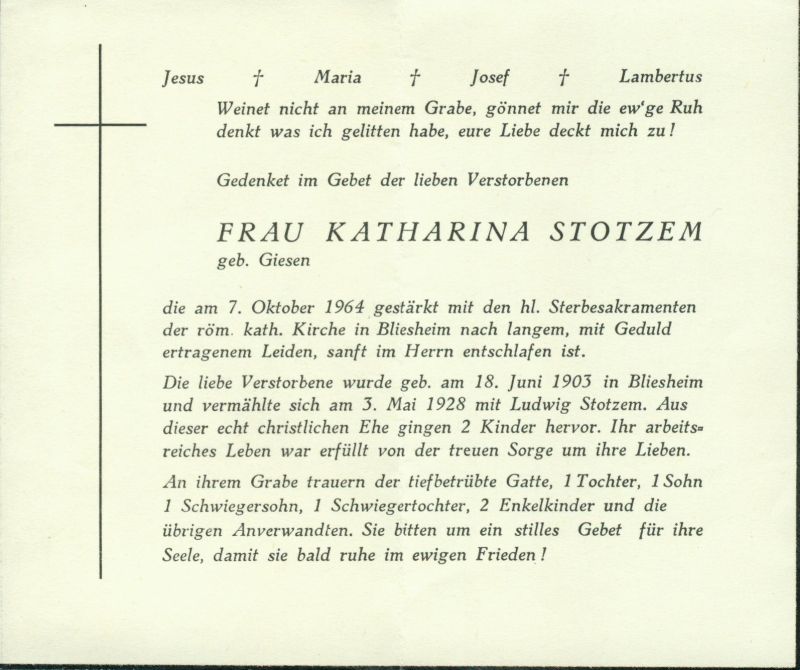 Jesus † Maria † Josef † Lambertus

Weinet nicht an meinem Grabe, gönnet mir die ew'ge Ruh denkt was ich gelitten habe, eure Liebe deckt mich zu!

Gedenket im Gebet der lieben Verstorbenen

FRAU KATHARINA STOTZEM
geb. Giesen

die am 7. Oktober 1964 gestärkt mit den hl. Sterbesakramenten der röm. kath. Kirche in Bliesheim nach langem, mit Geduld ertragenem Leiden, sanft im Herrn entschlafen ist.

Die liebe Verstorbene wurde geb. am 18. Juni 1903 in Bliesheim und vermählte sich am 3. Mai 1928 mit Ludwig Stotzem. Aus dieser echt christlichen Ehe gingen 2 Kinder hervor. Ihr arbeitsreiches Leben war erfüllt von der treuen Sorge um ihre Lieben.

An ihrem Grabe trauern der tiefbetrübte Gatte, 1 Tochter, 1 Sohn 1 Schwiegersohn, 1 Schwiegertochter, 2 Enkelkinder und die übrigen Anverwandten. Sie bitten um ein stilles Gebet für ihre Seele, damit sie bald ruhe im ewigen Frieden!